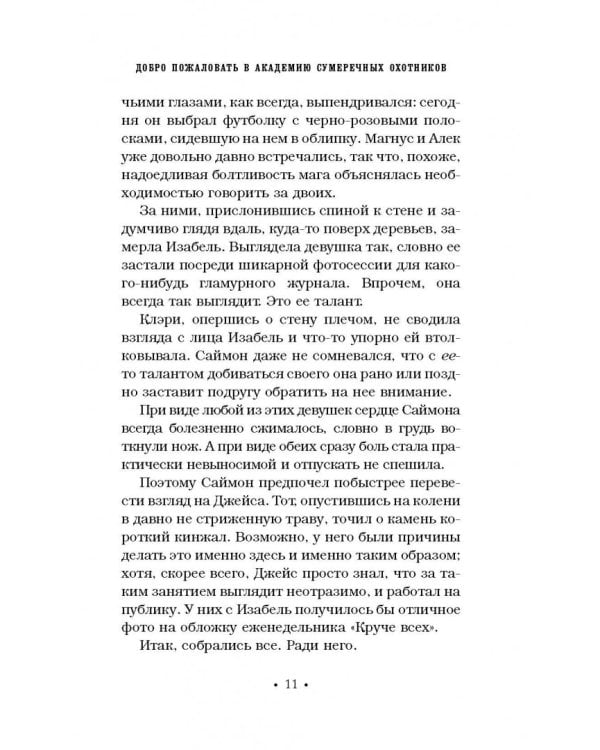 ДОБРО ПОЖАЛОВАТЬ В АКАДЕМИЮ СУМЕРЕЧНЫХ ОХОТНИКОВ

чьими глазами, как всегда, выпендривался: сегодня он выбрал футболку с черно-розовыми полосками, сидевшую на нем в облипку. Магнус и Алек уже довольно давно встречались, так что, похоже, надоедливая болтливость мага объяснялась необходимостью говорить за двоих.

За ними, прислонившись спиной к стене и задумчиво глядя вдаль, куда-то поверх деревьев, замерла Изабель. Выглядела девушка так, словно ее застали посреди шикарной фотосессии для какого-нибудь гламурного журнала. Впрочем, она всегда так выглядит. Это ее талант.

Клэри, опершись о стену плечом, не сводила взгляда с лица Изабель и что-то упорно ей втолковывала. Саймон даже не сомневался, что с ее-то талантом добиваться своего она рано или поздно заставит подругу обратить на нее внимание.

При виде любой из этих девушек сердце Саймона всегда болезненно сжималось, словно в грудь воткнули нож. А при виде обеих сразу боль стала практически невыносимой и отпускать не спешила.

Поэтому Саймон предпочел побыстрее перевести взгляд на Джейса. Тот, опустившись на колени в давно не стриженную траву, точил о камень короткий кинжал. Возможно, у него были причины делать это именно здесь и именно таким образом; хотя, скорее всего, Джейс просто знал, что за таким занятием выглядит неотразимо, и работал на публику. У них с Изабель получилось бы отличное фото на обложку еженедельника «Круче всех».

Итак, собрались все. Ради него.

• 11 •